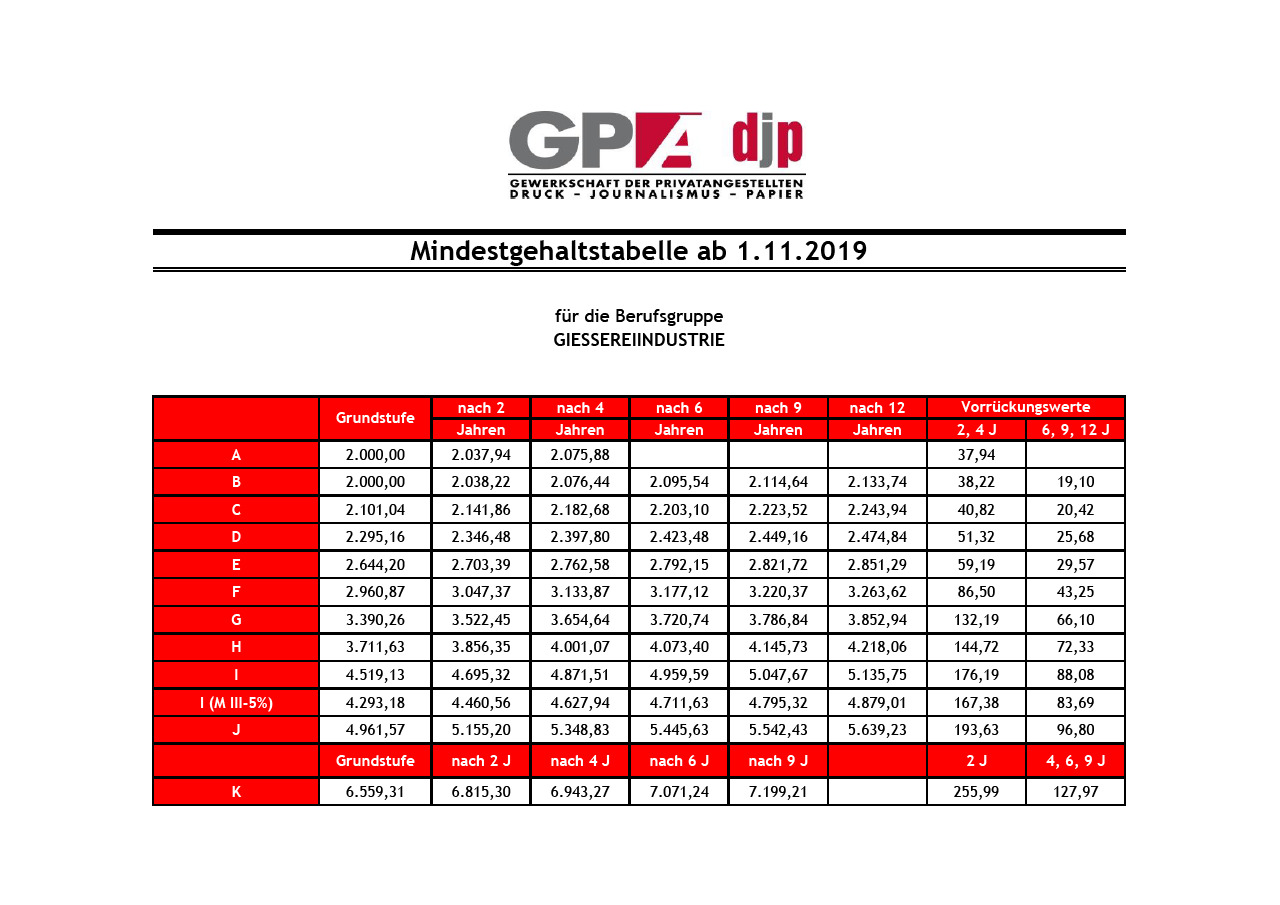 GPA djp
GEWERKSCHAFT DER PRIVATANGESTELLTEN
DRUCK – JOURNALISMUS – PAPIER

Mindestgehaltstabelle ab 1.11.2019

für die Berufsgruppe
GIESSEREIINDUSTRIE

|  | Grundstufe | nach 2 Jahren | nach 4 Jahren | nach 6 Jahren | nach 9 Jahren | nach 12 Jahren | Vorrückungswerte 2, 4 J | Vorrückungswerte 6, 9, 12 J |
|---|---|---|---|---|---|---|---|---|
| A | 2.000,00 | 2.037,94 | 2.075,88 |  |  |  | 37,94 |  |
| B | 2.000,00 | 2.038,22 | 2.076,44 | 2.095,54 | 2.114,64 | 2.133,74 | 38,22 | 19,10 |
| C | 2.101,04 | 2.141,86 | 2.182,68 | 2.203,10 | 2.223,52 | 2.243,94 | 40,82 | 20,42 |
| D | 2.295,16 | 2.346,48 | 2.397,80 | 2.423,48 | 2.449,16 | 2.474,84 | 51,32 | 25,68 |
| E | 2.644,20 | 2.703,39 | 2.762,58 | 2.792,15 | 2.821,72 | 2.851,29 | 59,19 | 29,57 |
| F | 2.960,87 | 3.047,37 | 3.133,87 | 3.177,12 | 3.220,37 | 3.263,62 | 86,50 | 43,25 |
| G | 3.390,26 | 3.522,45 | 3.654,64 | 3.720,74 | 3.786,84 | 3.852,94 | 132,19 | 66,10 |
| H | 3.711,63 | 3.856,35 | 4.001,07 | 4.073,40 | 4.145,73 | 4.218,06 | 144,72 | 72,33 |
| I | 4.519,13 | 4.695,32 | 4.871,51 | 4.959,59 | 5.047,67 | 5.135,75 | 176,19 | 88,08 |
| I (M III-5%) | 4.293,18 | 4.460,56 | 4.627,94 | 4.711,63 | 4.795,32 | 4.879,01 | 167,38 | 83,69 |
| J | 4.961,57 | 5.155,20 | 5.348,83 | 5.445,63 | 5.542,43 | 5.639,23 | 193,63 | 96,80 |
|  | Grundstufe | nach 2 J | nach 4 J | nach 6 J | nach 9 J |  | 2 J | 4, 6, 9 J |
| K | 6.559,31 | 6.815,30 | 6.943,27 | 7.071,24 | 7.199,21 |  | 255,99 | 127,97 |